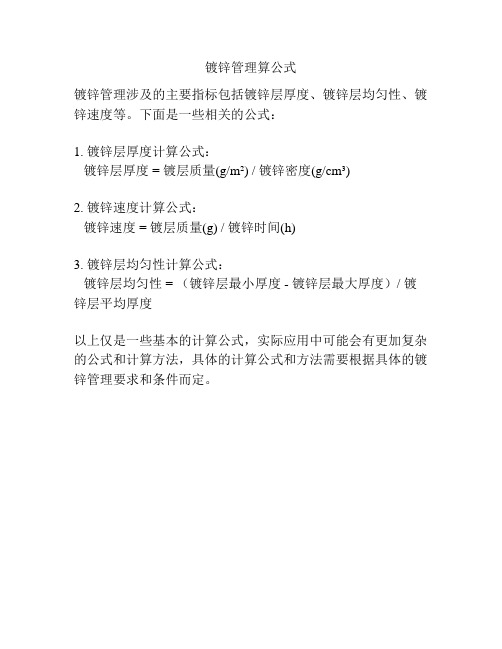 镀锌管理算公式

镀锌管理涉及的主要指标包括镀锌层厚度、镀锌层均匀性、镀锌速度等。下面是一些相关的公式：

1. 镀锌层厚度计算公式：
镀锌层厚度 = 镀层质量(g/m²) / 镀锌密度(g/cm³)

2. 镀锌速度计算公式：
镀锌速度 = 镀层质量(g) / 镀锌时间(h)

3. 镀锌层均匀性计算公式：
镀锌层均匀性 = （镀锌层最小厚度 - 镀锌层最大厚度）/ 镀锌层平均厚度

以上仅是一些基本的计算公式，实际应用中可能会有更加复杂的公式和计算方法，具体的计算公式和方法需要根据具体的镀锌管理要求和条件而定。